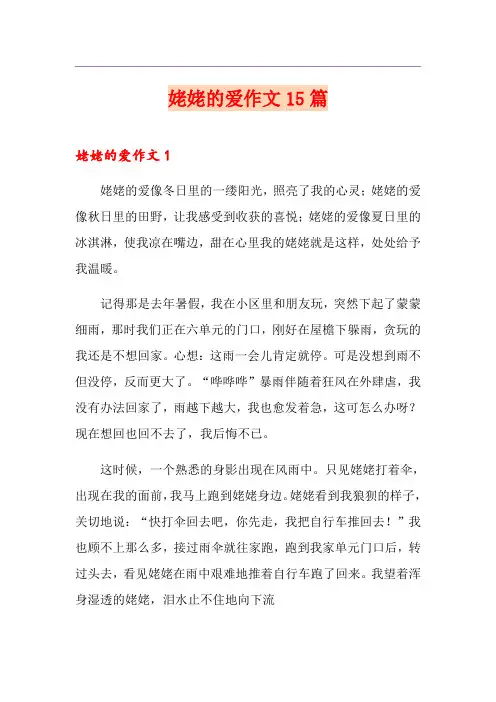 姥姥的爱作文 15 篇

姥姥的爱作文 1

姥姥的爱像冬日里的一缕阳光，照亮了我的心灵；姥姥的爱像秋日里的田野，让我感受到收获的喜悦；姥姥的爱像夏日里的冰淇淋，使我凉在嘴边，甜在心里我的姥姥就是这样，处处给予我温暖。

记得那是去年暑假，我在小区里和朋友玩，突然下起了蒙蒙细雨，那时我们正在六单元的门口，刚好在屋檐下躲雨，贪玩的我还是不想回家。心想：这雨一会儿肯定就停。可是没想到雨不但没停，反而更大了。“哗哗哗”暴雨伴随着狂风在外肆虐，我没有办法回家了，雨越下越大，我也愈发着急，这可怎么办呀？现在想回也回不去了，我后悔不已。

这时候，一个熟悉的身影出现在风雨中。只见姥姥打着伞，出现在我的面前，我马上跑到姥姥身边。姥姥看到我狼狈的样子，关切地说：“快打伞回去吧，你先走，我把自行车推回去！”我也顾不上那么多，接过雨伞就往家跑，跑到我家单元门口后，转过头去，看见姥姥在雨中艰难地推着自行车跑了回来。我望着浑身湿透的姥姥，泪水止不住地向下流